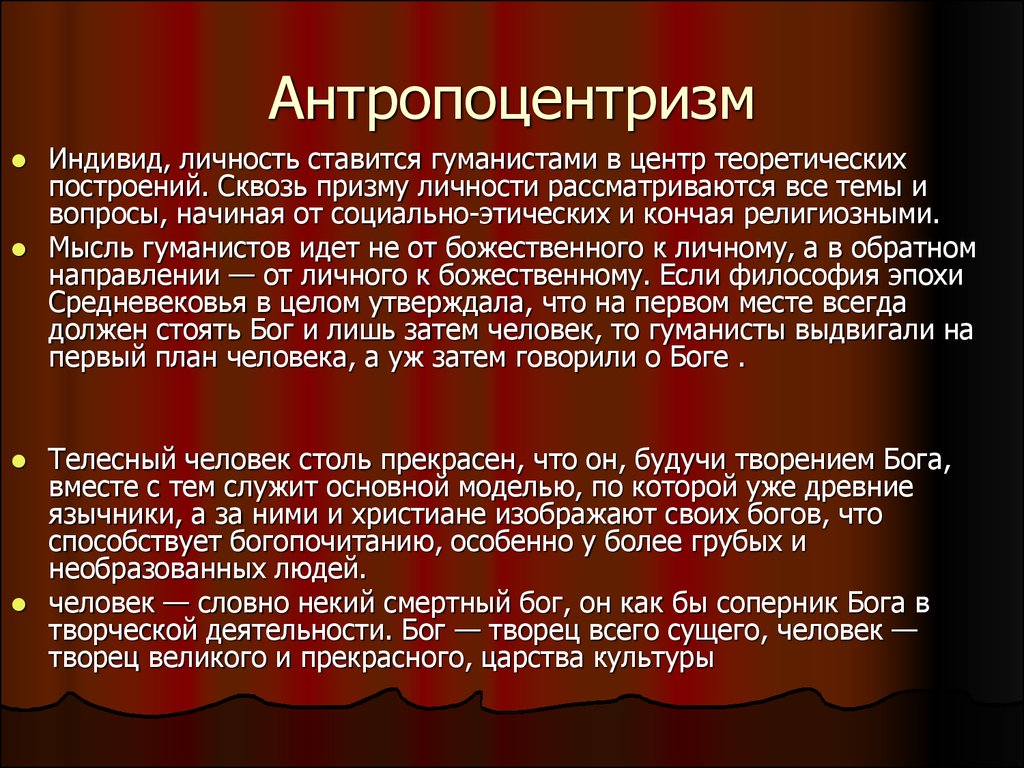 Антропоцентризм

Индивид, личность ставится гуманистами в центр теоретических построений. Сквозь призму личности рассматриваются все темы и вопросы, начиная от социально-этических и кончая религиозными.

Мысль гуманистов идет не от божественного к личному, а в обратном направлении — от личного к божественному. Если философия эпохи Средневековья в целом утверждала, что на первом месте всегда должен стоять Бог и лишь затем человек, то гуманисты выдвигали на первый план человека, а уж затем говорили о Боге .

Телесный человек столь прекрасен, что он, будучи творением Бога, вместе с тем служит основной моделью, по которой уже древние язычники, а за ними и христиане изображают своих богов, что способствует богопочитанию, особенно у более грубых и необразованных людей.

человек — словно некий смертный бог, он как бы соперник Бога в творческой деятельности. Бог — творец всего сущего, человек — творец великого и прекрасного, царства культуры